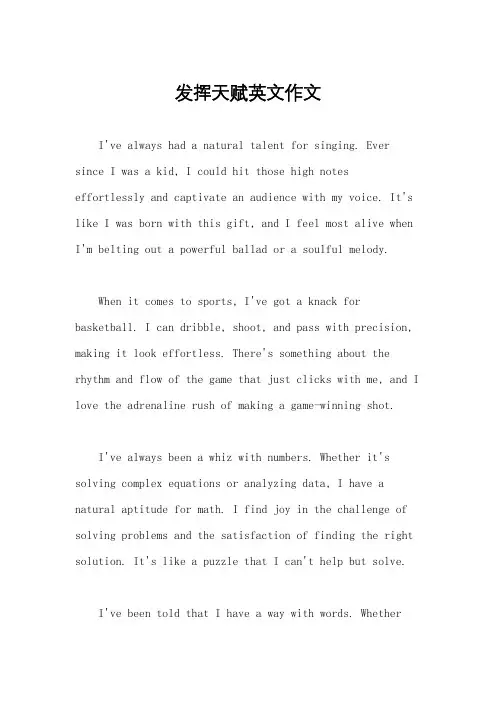 发挥天赋英文作文

I've always had a natural talent for singing. Ever since I was a kid, I could hit those high notes effortlessly and captivate an audience with my voice. It's like I was born with this gift, and I feel most alive when I'm belting out a powerful ballad or a soulful melody.

When it comes to sports, I've got a knack for basketball. I can dribble, shoot, and pass with precision, making it look effortless. There's something about the rhythm and flow of the game that just clicks with me, and I love the adrenaline rush of making a game-winning shot.

I've always been a whiz with numbers. Whether it's solving complex equations or analyzing data, I have a natural aptitude for math. I find joy in the challenge of solving problems and the satisfaction of finding the right solution. It's like a puzzle that I can't help but solve.

I've been told that I have a way with words. Whether